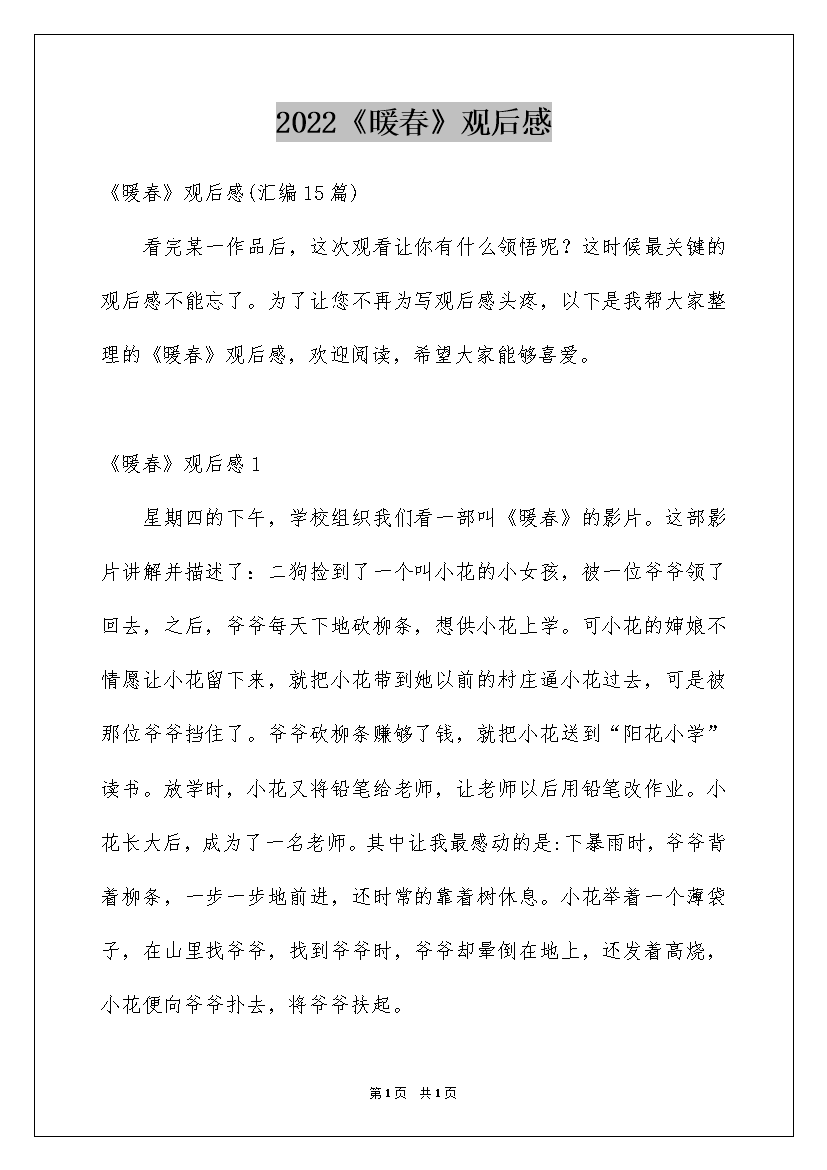 2022《暖春》观后感

《暖春》观后感(汇编15篇)

看完某一作品后，这次观看让你有什么领悟呢？这时候最关键的观后感不能忘了。为了让您不再为写观后感头疼，以下是我帮大家整理的《暖春》观后感，欢迎阅读，希望大家能够喜爱。

《暖春》观后感1

星期四的下午，学校组织我们看一部叫《暖春》的影片。这部影片讲解并描述了：二狗捡到了一个叫小花的小女孩，被一位爷爷领了回去，之后，爷爷每天下地砍柳条，想供小花上学。可小花的婶娘不情愿让小花留下来，就把小花带到她以前的村庄逼小花过去，可是被那位爷爷挡住了。爷爷砍柳条赚够了钱，就把小花送到“阳花小学”读书。放学时，小花又将铅笔给老师，让老师以后用铅笔改作业。小花长大后，成为了一名老师。其中让我最感动的是:下暴雨时，爷爷背着柳条，一步一步地前进，还时常的靠着树休息。小花举着一个薄袋子，在山里找爷爷，找到爷爷时，爷爷却晕倒在地上，还发着高烧，小花便向爷爷扑去，将爷爷扶起。

第1页 共1页